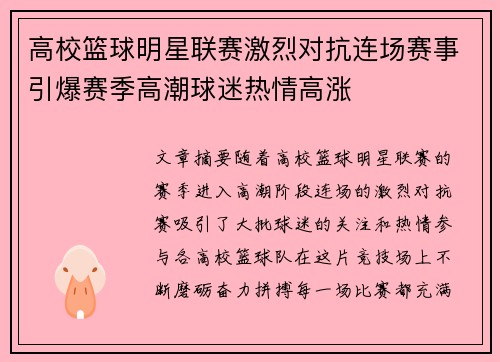 高校篮球明星联赛激烈对抗连场赛事引爆赛季高潮球迷热情高涨

文章摘要随着高校篮球明星联赛的赛季进入高潮阶段连场的激烈对抗赛吸引了大批球迷的关注和热情参与各高校篮球队在这片竞技场上不断磨砺奋力拼搏每一场比赛都充满